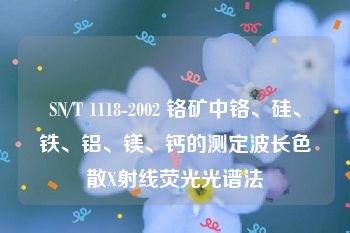 SN/T 1118-2002 铬矿中铬、硅、铁、铝、镁、钙的测定波长色散X射线荧光光谱法